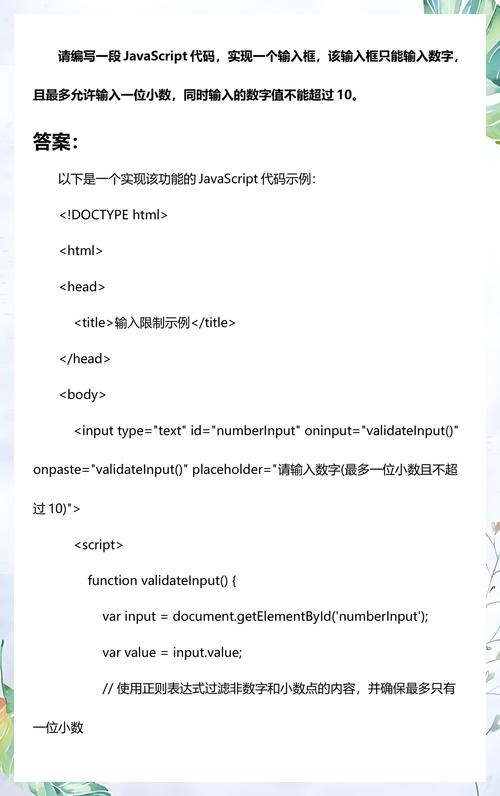 请编写一段 JavaScript 代码，实现一个输入框，该输入框只能输入数字，且最多允许输入一位小数，同时输入的数字值不能超过 10。

答案：

以下是一个实现该功能的 JavaScript 代码示例：

<!DOCTYPE html>

<html>

<head>

<title>输入限制示例</title>

</head>

<body>

<input type="text" id="numberInput" oninput="validateInput()" onpaste="validateInput()" placeholder="请输入数字(最多一位小数且不超过 10)">

<script>

function validateInput() {

var input = document.getElementById('numberInput');

var value = input.value;

// 使用正则表达式过滤非数字和小数点的内容，并确保最多只有一位小数